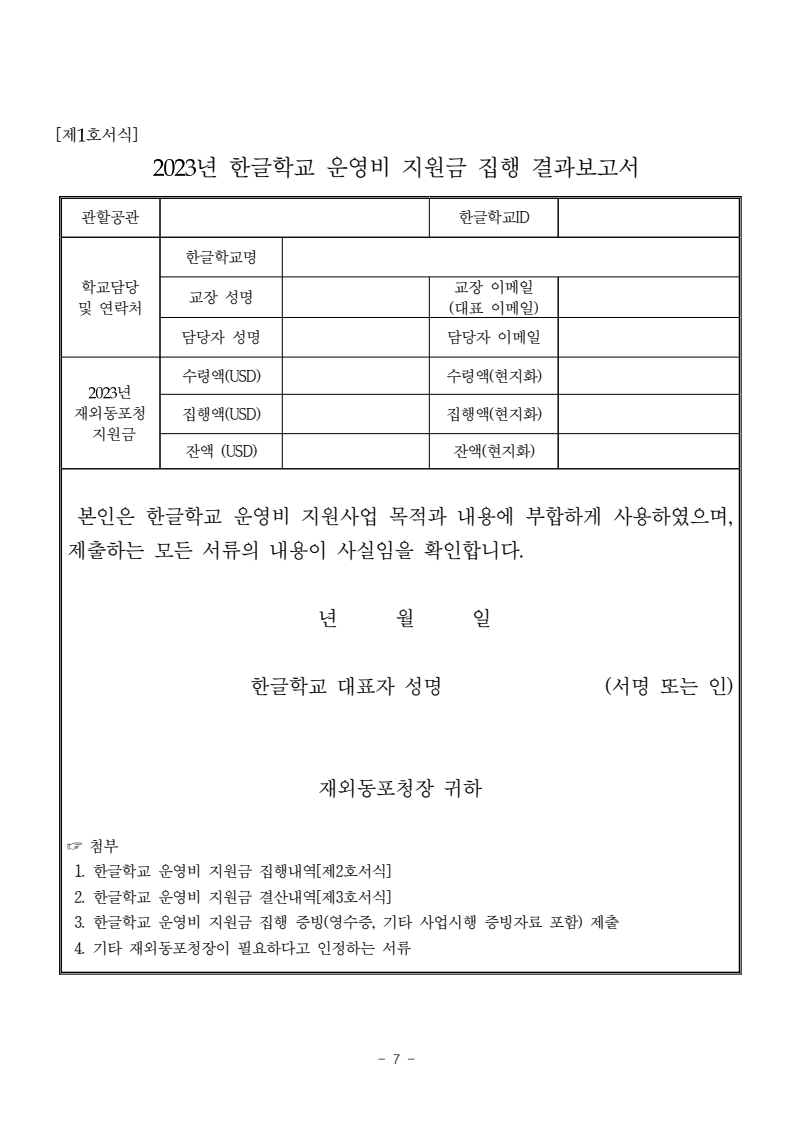 [제1호서식]

2023년 한글학교 운영비 지원금 집행 결과보고서

| 관할공관 | | | 한글학교ID | |
|---|---|---|---|---|
| 학교담당 및 연락처 | 한글학교명 | | | |
| | 교장 성명 | | 교장 이메일 (대표 이메일) | |
| | 담당자 성명 | | 담당자 이메일 | |
| 2023년 재외동포청 지원금 | 수령액(USD) | | 수령액(현지화) | |
| | 집행액(USD) | | 집행액(현지화) | |
| | 잔액 (USD) | | 잔액(현지화) | |

본인은 한글학교 운영비 지원사업 목적과 내용에 부합하게 사용하였으며, 제출하는 모든 서류의 내용이 사실임을 확인합니다.

년 월 일

한글학교 대표자 성명 (서명 또는 인)

재외동포청장 귀하

☞ 첨부
1. 한글학교 운영비 지원금 집행내역[제2호서식]
2. 한글학교 운영비 지원금 결산내역[제3호서식]
3. 한글학교 운영비 지원금 집행 증빙(영수증, 기타 사업시행 증빙자료 포함) 제출
4. 기타 재외동포청장이 필요하다고 인정하는 서류

- 7 -